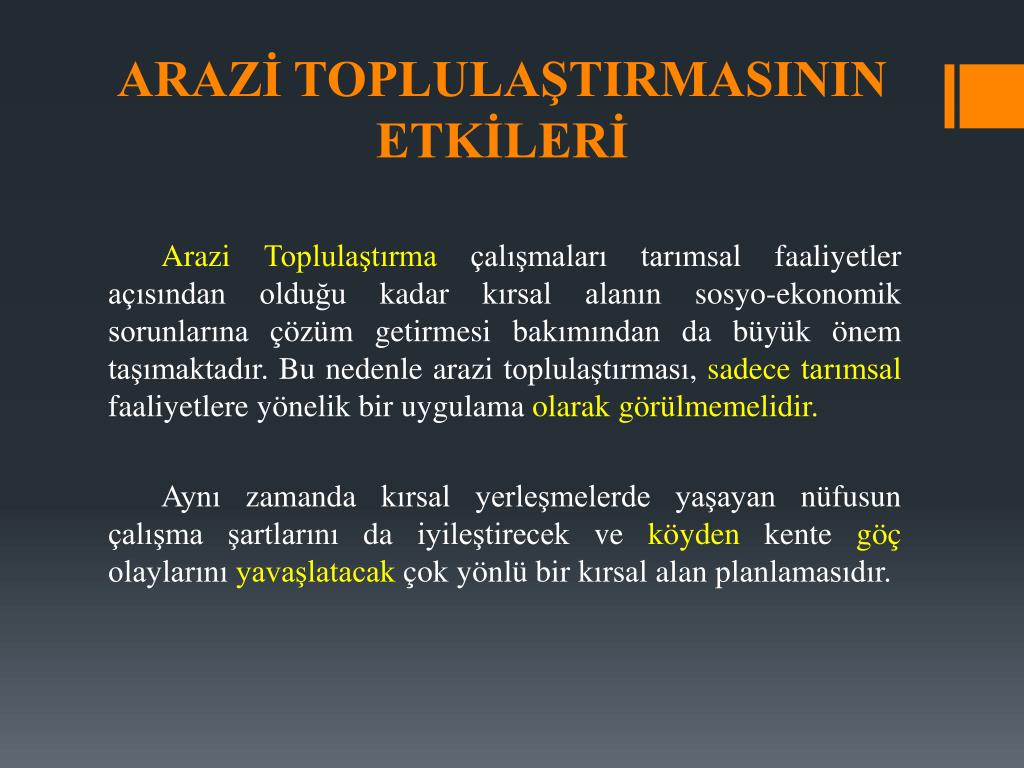 ARAZİ TOPLULAŞTIRMASININ ETKİLERİ

Arazi Toplulaştırma çalışmaları tarımsal faaliyetler açısından olduğu kadar kırsal alanın sosyo-ekonomik sorunlarına çözüm getirmesi bakımından da büyük önem taşımaktadır. Bu nedenle arazi toplulaştırması, sadece tarımsal faaliyetlere yönelik bir uygulama olarak görülmemelidir.

Aynı zamanda kırsal yerleşmelerde yaşayan nüfusun çalışma şartlarını da iyileştirecek ve köyden kente göç olaylarını yavaşlatacak çok yönlü bir kırsal alan planlamasıdır.